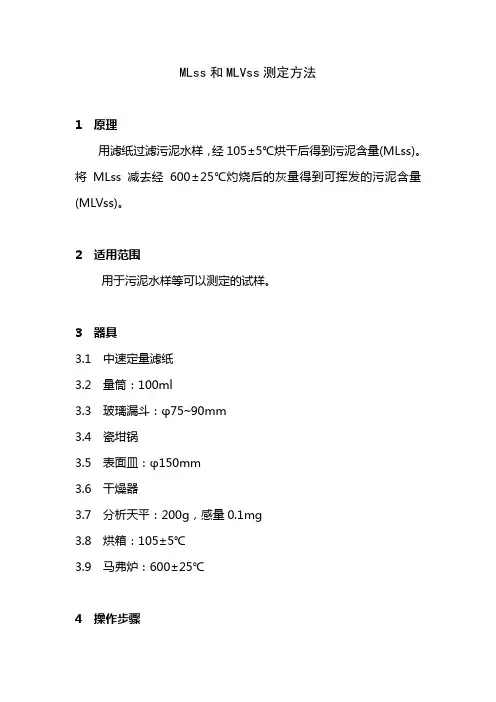 MLss 和 MLVss 测定方法

1　原理

用滤纸过滤污泥水样，经 105±5℃烘干后得到污泥含量(MLss)。将 MLss 减去经 600±25℃灼烧后的灰量得到可挥发的污泥含量(MLVss)。

2　适用范围

用于污泥水样等可以测定的试样。

3　器具

3.1　中速定量滤纸

3.2　量筒：100ml

3.3　玻璃漏斗：φ75~90mm

3.4　瓷坩锅

3.5　表面皿：φ150mm

3.6　干燥器

3.7　分析天平：200g，感量 0.1mg

3.8　烘箱：105±5℃

3.9　马弗炉：600±25℃

4　操作步骤